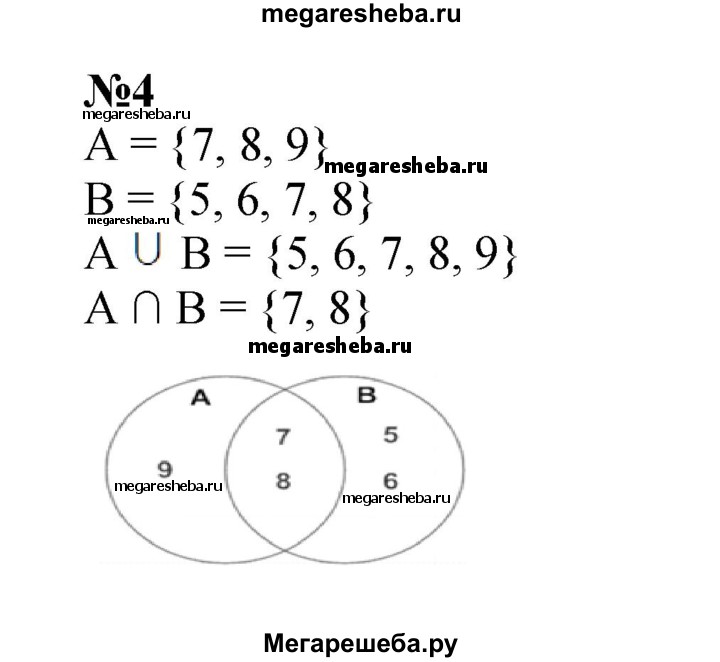 megaresheba.ru

№4
megaresheba.ru

$A = \{7, 8, 9\}$ megaresheba.ru

$B = \{5, 6, 7, 8\}$
megaresheba.ru

$A \cup B = \{5, 6, 7, 8, 9\}$

$A \cap B = \{7, 8\}$

megaresheba.ru

A
B
9
7
8
5
6
megaresheba.ru
megaresheba.ru

Мегарешеба.ру